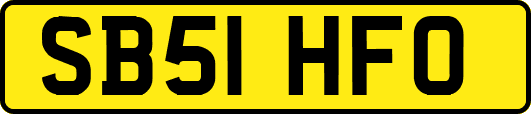 SB51 HFO